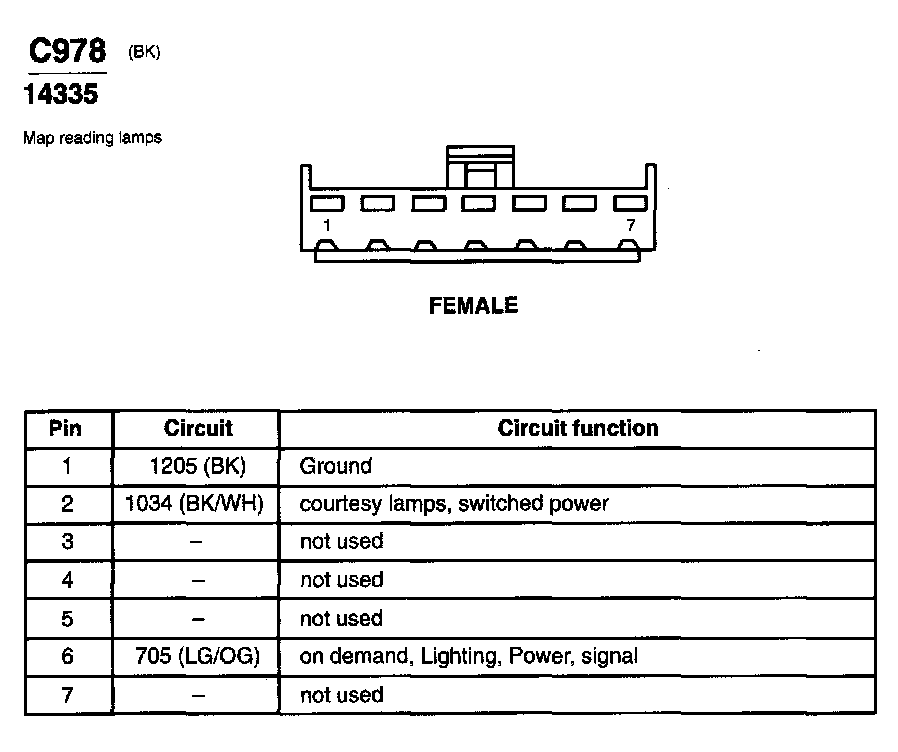 C978 (BK)

14335

Map reading lamps

1

7

FEMALE

| Pin | Circuit | Circuit function |
|---|---|---|
| 1 | 1205 (BK) | Ground |
| 2 | 1034 (BK/WH) | courtesy lamps, switched power |
| 3 | – | not used |
| 4 | – | not used |
| 5 | – | not used |
| 6 | 705 (LG/OG) | on demand, Lighting, Power, signal |
| 7 | – | not used |